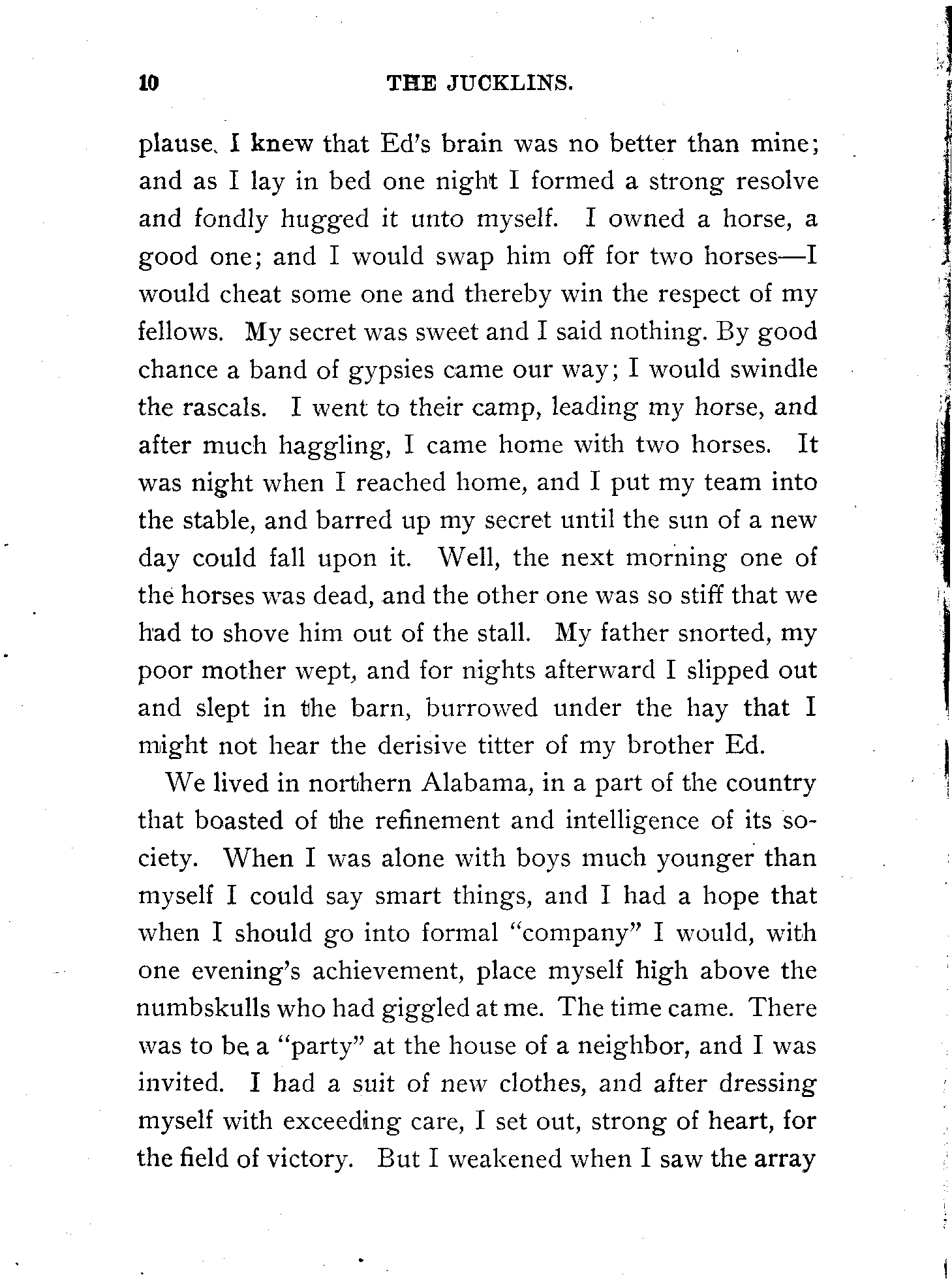 10 THE JUCKLINS.

plause. I knew that Ed's brain was no better than mine; and as I lay in bed one night I formed a strong resolve and fondly hugged it unto myself. I owned a horse, a good one; and I would swap him off for two horses—I would cheat some one and thereby win the respect of my fellows. My secret was sweet and I said nothing. By good chance a band of gypsies came our way; I would swindle the rascals. I went to their camp, leading my horse, and after much haggling, I came home with two horses. It was night when I reached home, and I put my team into the stable, and barred up my secret until the sun of a new day could fall upon it. Well, the next morning one of the horses was dead, and the other one was so stiff that we had to shove him out of the stall. My father snorted, my poor mother wept, and for nights afterward I slipped out and slept in the barn, burrowed under the hay that I might not hear the derisive titter of my brother Ed.

We lived in northern Alabama, in a part of the country that boasted of the refinement and intelligence of its society. When I was alone with boys much younger than myself I could say smart things, and I had a hope that when I should go into formal "company" I would, with one evening's achievement, place myself high above the numbskulls who had giggled at me. The time came. There was to be a "party" at the house of a neighbor, and I was invited. I had a suit of new clothes, and after dressing myself with exceeding care, I set out, strong of heart, for the field of victory. But I weakened when I saw the array